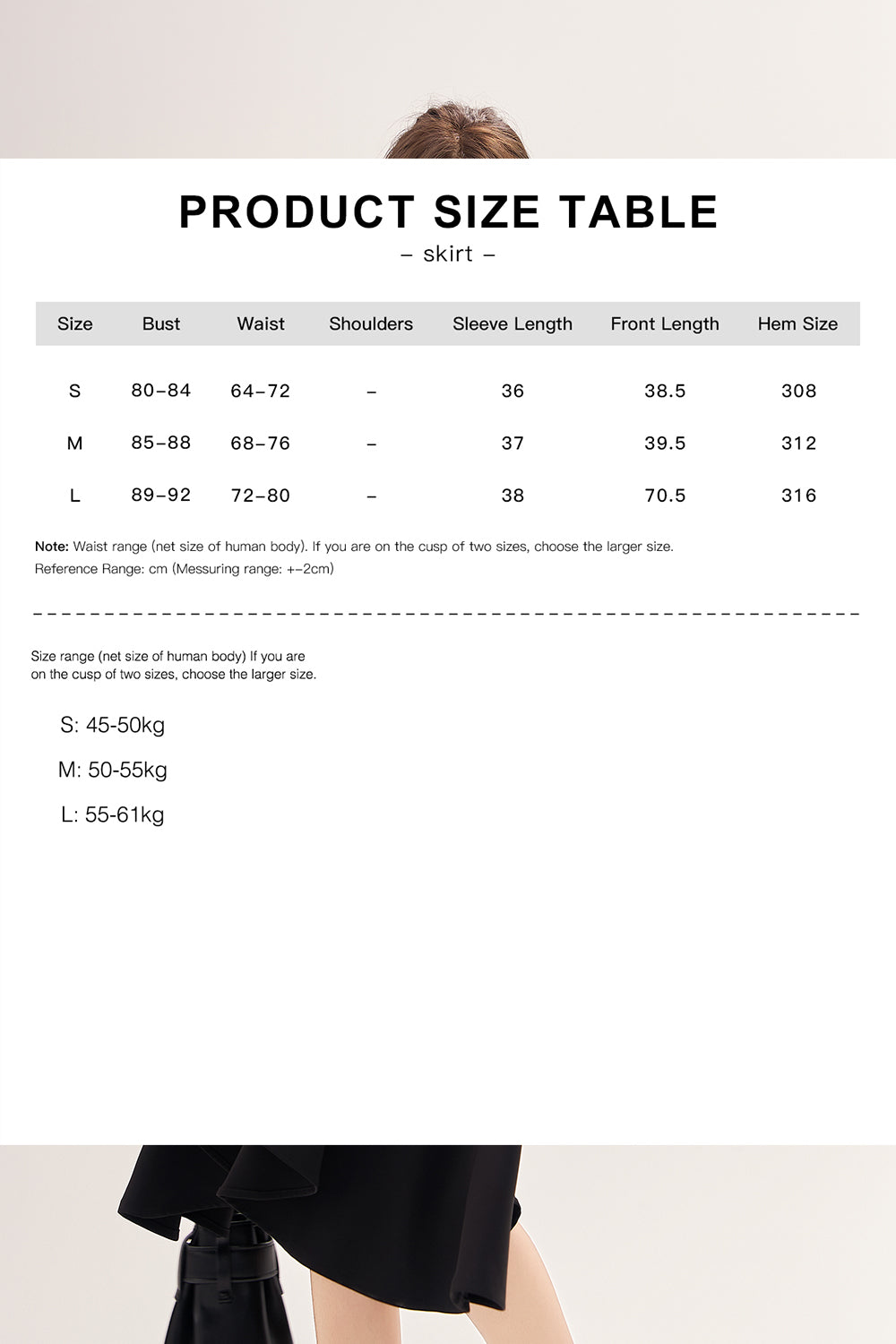 PRODUCT SIZE TABLE

– skirt –

| Size | Bust | Waist | Shoulders | Sleeve Length | Front Length | Hem Size |
|---|---|---|---|---|---|---|
| S | 80–84 | 64–72 | – | 36 | 38.5 | 308 |
| M | 85–88 | 68–76 | – | 37 | 39.5 | 312 |
| L | 89–92 | 72–80 | – | 38 | 70.5 | 316 |

Note: Waist range (net size of human body). If you are on the cusp of two sizes, choose the larger size.
Reference Range: cm (Messuring range: +–2cm)

Size range (net size of human body) If you are on the cusp of two sizes, choose the larger size.

S: 45-50kg

M: 50-55kg

L: 55-61kg